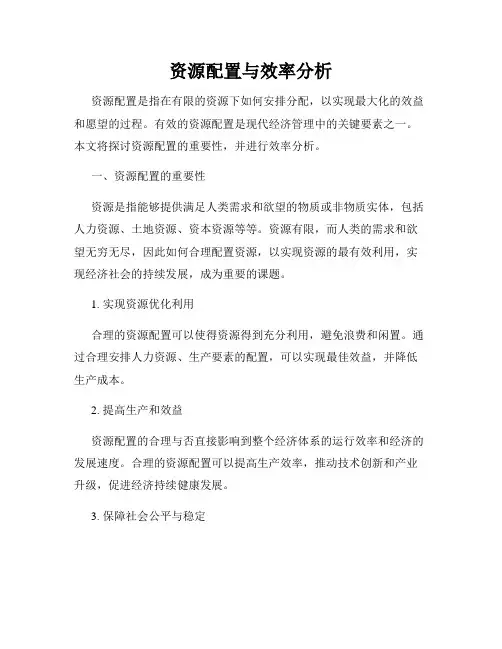 资源配置与效率分析

资源配置是指在有限的资源下如何安排分配，以实现最大化的效益和愿望的过程。有效的资源配置是现代经济管理中的关键要素之一。本文将探讨资源配置的重要性，并进行效率分析。

一、资源配置的重要性

资源是指能够提供满足人类需求和欲望的物质或非物质实体，包括人力资源、土地资源、资本资源等等。资源有限，而人类的需求和欲望无穷无尽，因此如何合理配置资源，以实现资源的最有效利用，实现经济社会的持续发展，成为重要的课题。

1. 实现资源优化利用

合理的资源配置可以使得资源得到充分利用，避免浪费和闲置。通过合理安排人力资源、生产要素的配置，可以实现最佳效益，并降低生产成本。

2. 提高生产和效益

资源配置的合理与否直接影响到整个经济体系的运行效率和经济的发展速度。合理的资源配置可以提高生产效率，推动技术创新和产业升级，促进经济持续健康发展。

3. 保障社会公平与稳定